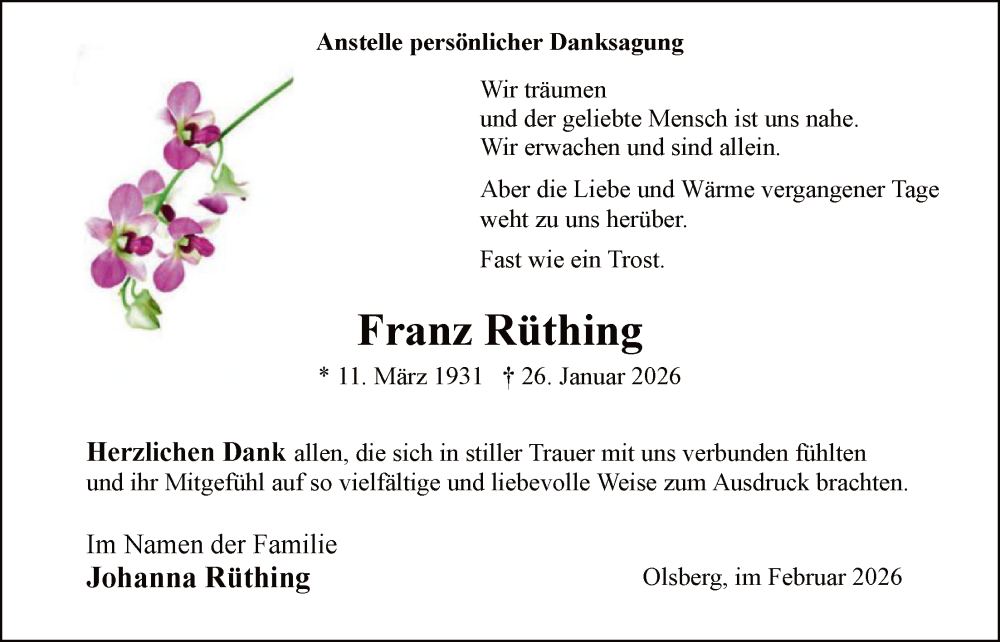 Anstelle persönlicher Danksagung

Wir träumen
und der geliebte Mensch ist uns nahe.
Wir erwachen und sind allein.

Aber die Liebe und Wärme vergangener Tage
weht zu uns herüber.

Fast wie ein Trost.

Franz Rüthing

* 11. März 1931 † 26. Januar 2026

Herzlichen Dank allen, die sich in stiller Trauer mit uns verbunden fühlten und ihr Mitgefühl auf so vielfältige und liebevolle Weise zum Ausdruck brachten.

Im Namen der Familie
Johanna Rüthing

Olsberg, im Februar 2026